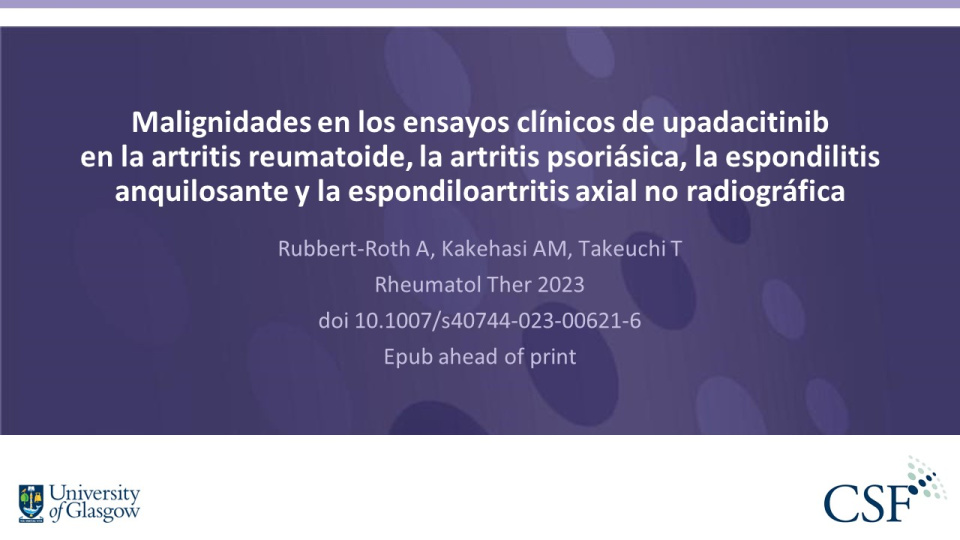 Malignidades en los ensayos clínicos de upadacitinib en la artritis reumatoide, la artritis psoriásica, la espondilitis anquilosante y la espondiloartritis axial no radiográfica

Rubbert-Roth A, Kakehasi AM, Takeuchi T
Rheumatol Ther 2023
doi 10.1007/s40744-023-00621-6
Epub ahead of print

University of Glasgow

CSF